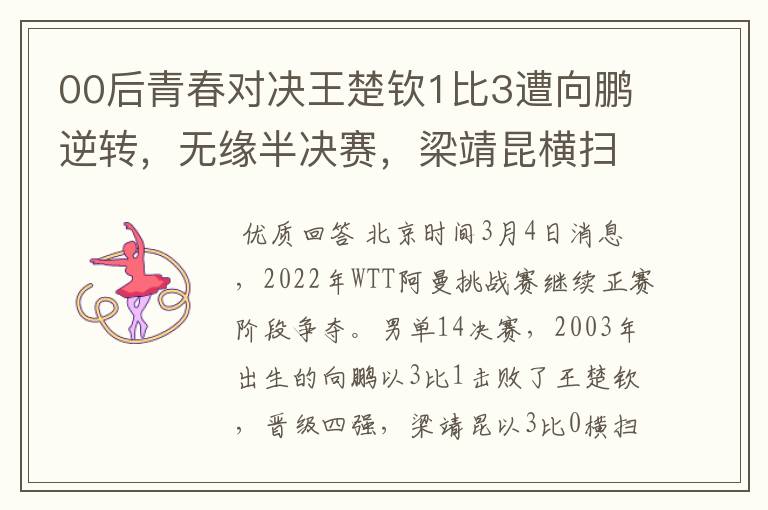 00后青春对决王楚钦1比3遭向鹏逆转，无缘半决赛，梁靖昆横扫

优质回答 北京时间3月4日消息，2022年WTT阿曼挑战赛继续正赛阶段争夺。男单14决赛，2003年出生的向鹏以3比1击败了王楚钦，晋级四强，梁靖昆以3比0横扫